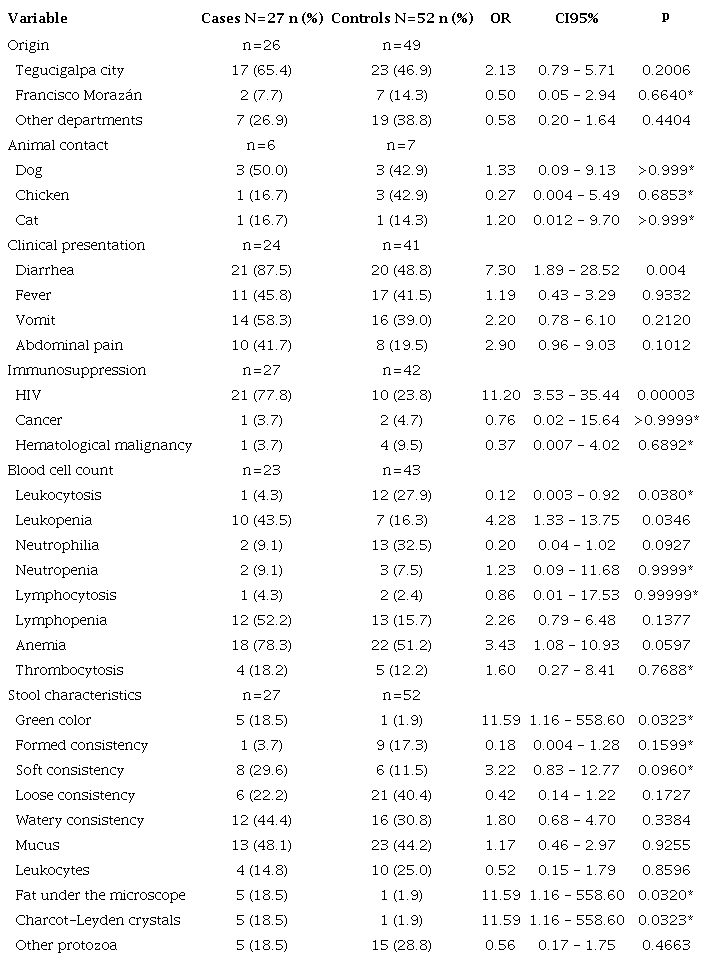 | Variable | Cases N=27 n (%) | Controls N=52 n (%) | OR | CI95% | p |
|---|---|---|---|---|---|
| Origin | n=26 | n=49 | | | |
| Tegucigalpa city | 17 (65.4) | 23 (46.9) | 2.13 | 0.79 – 5.71 | 0.2006 |
| Francisco Morazán | 2 (7.7) | 7 (14.3) | 0.50 | 0.05 – 2.94 | 0.6640* |
| Other departments | 7 (26.9) | 19 (38.8) | 0.58 | 0.20 – 1.64 | 0.4404 |
| Animal contact | n=6 | n=7 | | | |
| Dog | 3 (50.0) | 3 (42.9) | 1.33 | 0.09 – 9.13 | >0.999* |
| Chicken | 1 (16.7) | 3 (42.9) | 0.27 | 0.004 – 5.49 | 0.6853* |
| Cat | 1 (16.7) | 1 (14.3) | 1.20 | 0.012 – 9.70 | >0.999* |
| Clinical presentation | n=24 | n=41 | | | |
| Diarrhea | 21 (87.5) | 20 (48.8) | 7.30 | 1.89 – 28.52 | 0.004 |
| Fever | 11 (45.8) | 17 (41.5) | 1.19 | 0.43 – 3.29 | 0.9332 |
| Vomit | 14 (58.3) | 16 (39.0) | 2.20 | 0.78 – 6.10 | 0.2120 |
| Abdominal pain | 10 (41.7) | 8 (19.5) | 2.90 | 0.96 – 9.03 | 0.1012 |
| Immunosuppression | n=27 | n=42 | | | |
| HIV | 21 (77.8) | 10 (23.8) | 11.20 | 3.53 – 35.44 | 0.00003 |
| Cancer | 1 (3.7) | 2 (4.7) | 0.76 | 0.02 – 15.64 | >0.9999* |
| Hematological malignancy | 1 (3.7) | 4 (9.5) | 0.37 | 0.007 – 4.02 | 0.6892* |
| Blood cell count | n=23 | n=43 | | | |
| Leukocytosis | 1 (4.3) | 12 (27.9) | 0.12 | 0.003 – 0.92 | 0.0380* |
| Leukopenia | 10 (43.5) | 7 (16.3) | 4.28 | 1.33 – 13.75 | 0.0346 |
| Neutrophilia | 2 (9.1) | 13 (32.5) | 0.20 | 0.04 – 1.02 | 0.0927 |
| Neutropenia | 2 (9.1) | 3 (7.5) | 1.23 | 0.09 – 11.68 | 0.9999* |
| Lymphocytosis | 1 (4.3) | 2 (2.4) | 0.86 | 0.01 – 17.53 | 0.99999* |
| Lymphopenia | 12 (52.2) | 13 (15.7) | 2.26 | 0.79 – 6.48 | 0.1377 |
| Anemia | 18 (78.3) | 22 (51.2) | 3.43 | 1.08 – 10.93 | 0.0597 |
| Thrombocytosis | 4 (18.2) | 5 (12.2) | 1.60 | 0.27 – 8.41 | 0.7688* |
| Stool characteristics | n=27 | n=52 | | | |
| Green color | 5 (18.5) | 1 (1.9) | 11.59 | 1.16 – 558.60 | 0.0323* |
| Formed consistency | 1 (3.7) | 9 (17.3) | 0.18 | 0.004 – 1.28 | 0.1599* |
| Soft consistency | 8 (29.6) | 6 (11.5) | 3.22 | 0.83 – 12.77 | 0.0960* |
| Loose consistency | 6 (22.2) | 21 (40.4) | 0.42 | 0.14 – 1.22 | 0.1727 |
| Watery consistency | 12 (44.4) | 16 (30.8) | 1.80 | 0.68 – 4.70 | 0.3384 |
| Mucus | 13 (48.1) | 23 (44.2) | 1.17 | 0.46 – 2.97 | 0.9255 |
| Leukocytes | 4 (14.8) | 10 (25.0) | 0.52 | 0.15 – 1.79 | 0.8596 |
| Fat under the microscope | 5 (18.5) | 1 (1.9) | 11.59 | 1.16 – 558.60 | 0.0320* |
| Charcot-Leyden crystals | 5 (18.5) | 1 (1.9) | 11.59 | 1.16 – 558.60 | 0.0323* |
| Other protozoa | 5 (18.5) | 15 (28.8) | 0.56 | 0.17 – 1.75 | 0.4663 |